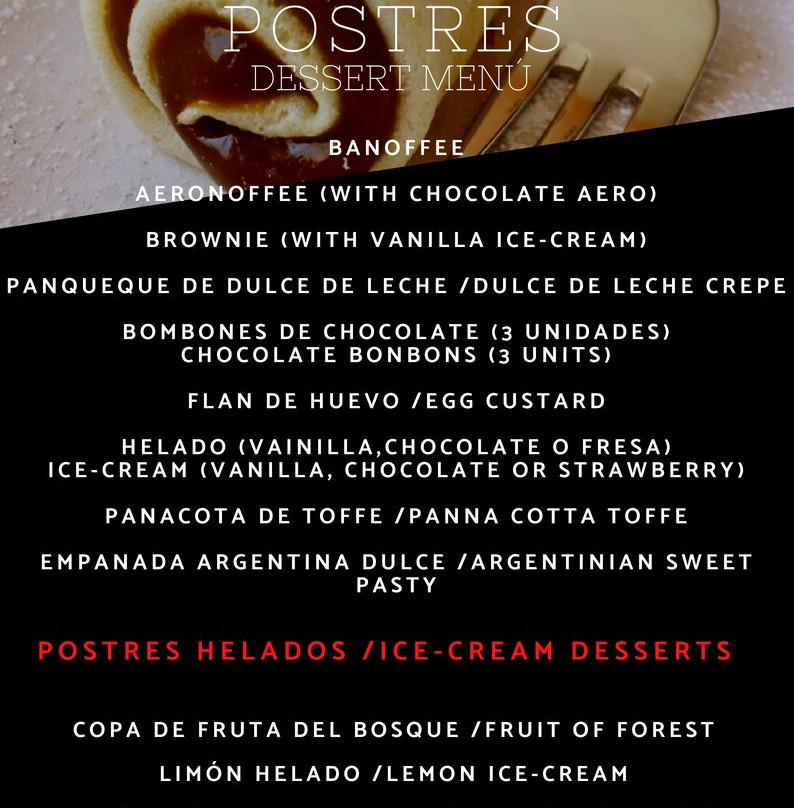 POSTRES
DESSERT MENÚ

BANOFFEE

AERONOFFEE (WITH CHOCOLATE AERO)

BROWNIE (WITH VANILLA ICE-CREAM)

PANQUEQUE DE DULCE DE LECHE /DULCE DE LECHE CREPE

BOMBONES DE CHOCOLATE (3 UNIDADES)
CHOCOLATE BONBONS (3 UNITS)

FLAN DE HUEVO /EGG CUSTARD

HELADO (VAINILLA,CHOCOLATE O FRESA)
ICE-CREAM (VANILLA, CHOCOLATE OR STRAWBERRY)

PANACOTA DE TOFFE /PANNA COTTA TOFFE

EMPANADA ARGENTINA DULCE /ARGENTINIAN SWEET PASTY

POSTRES HELADOS /ICE-CREAM DESSERTS

COPA DE FRUTA DEL BOSQUE /FRUIT OF FOREST

LIMÓN HELADO /LEMON ICE-CREAM